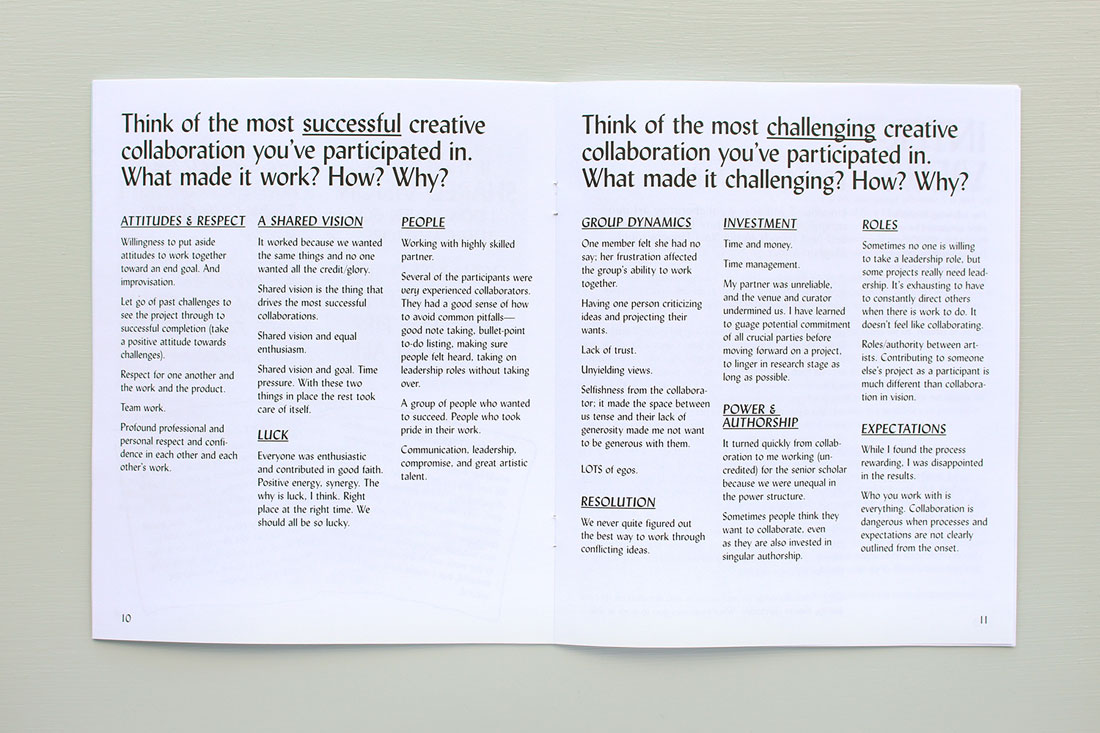 Think of the most successful creative collaboration you've participated in. What made it work? How? Why?

ATTITUDES & RESPECT

Willingness to put aside attitudes to work together toward an end goal. And improvisation.

Let go of past challenges to see the project through to successful completion (take a positive attitude towards challenges).

Respect for one another and the work and the product.

Team work.

Profound professional and personal respect and confidence in each other and each other's work.

A SHARED VISION

It worked because we wanted the same things and no one wanted all the credit/glory.

Shared vision is the thing that drives the most successful collaborations.

Shared vision and equal enthusiasm.

Shared vision and goal. Time pressure. With these two things in place the rest took care of itself.

LUCK

Everyone was enthusiastic and contributed in good faith. Positive energy, synergy. The why is luck, I think. Right place at the right time. We should all be so lucky.

PEOPLE

Working with highly skilled partner.

Several of the participants were very experienced collaborators. They had a good sense of how to avoid common pitfalls—good note taking, bullet-point to-do listing, making sure people felt heard, taking on leadership roles without taking over.

A group of people who wanted to succeed. People who took pride in their work.

Communication, leadership, compromise, and great artistic talent.

10

Think of the most challenging creative collaboration you've participated in. What made it challenging? How? Why?

GROUP DYNAMICS

One member felt she had no say; her frustration affected the group's ability to work together.

Having one person criticizing ideas and projecting their wants.

Lack of trust.

Unyielding views.

Selfishness from the collaborator; it made the space between us tense and their lack of generosity made me not want to be generous with them.

LOTS of egos.

RESOLUTION

We never quite figured out the best way to work through conflicting ideas.

INVESTMENT

Time and money.

Time management.

My partner was unreliable, and the venue and curator undermined us. I have learned to guage potential commitment of all crucial parties before moving forward on a project, to linger in research stage as long as possible.

POWER & AUTHORSHIP

It turned quickly from collaboration to me working (uncredited) for the senior scholar because we were unequal in the power structure.

Sometimes people think they want to collaborate, even as they are also invested in singular authorship.

ROLES

Sometimes no one is willing to take a leadership role, but some projects really need leadership. It's exhausting to have to constantly direct others when there is work to do. It doesn't feel like collaborating.

Roles/authority between artists. Contributing to someone else's project as a participant is much different than collaboration in vision.

EXPECTATIONS

While I found the process rewarding, I was disappointed in the results.

Who you work with is everything. Collaboration is dangerous when processes and expectations are not clearly outlined from the onset.

11